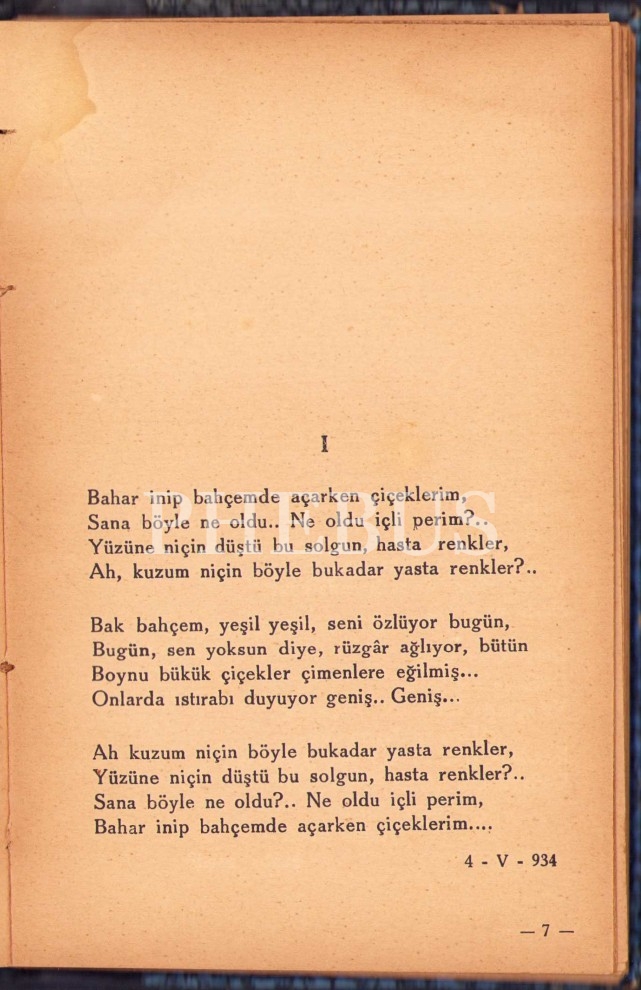 I

Bahar inip bahçemde açarken çiçeklerim,
Sana böyle ne oldu.. Ne oldu içli perim?..
Yüzüne niçin düştü bu solgun, hasta renkler,
Ah, kuzum niçin böyle bukadar yasta renkler?..

Bak bahçem, yeşil yeşil, seni özlüyor bugün,
Bugün, sen yoksun diye, rüzgâr ağlıyor, bütün
Boynu bükük çiçekler çimenlere eğilmiş...
Onlarda ıstırabı duyuyor geniş.. Geniş...

Ah kuzum niçin böyle bukadar yasta renkler,
Yüzüne niçin düştü bu solgun, hasta renkler?..
Sana böyle ne oldu?.. Ne oldu içli perim,
Bahar inip bahçemde açarken çiçeklerim....

4 - V - 934

— 7 —